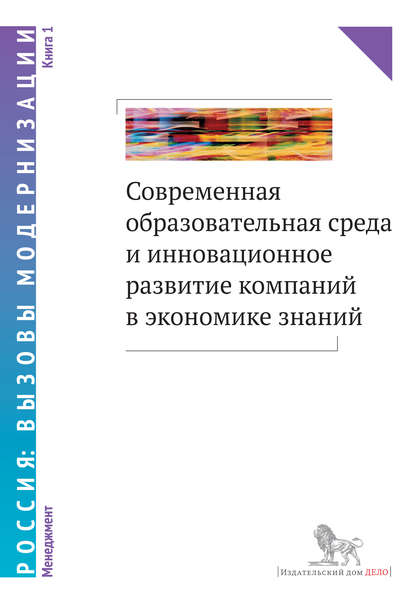 РОССИЯ: ВЫЗОВЫ МОДЕРНИЗАЦИИ

Менеджмент

Книга 1

Современная образовательная среда и инновационное развитие компаний в экономике знаний

Издательский дом ДЕЛО